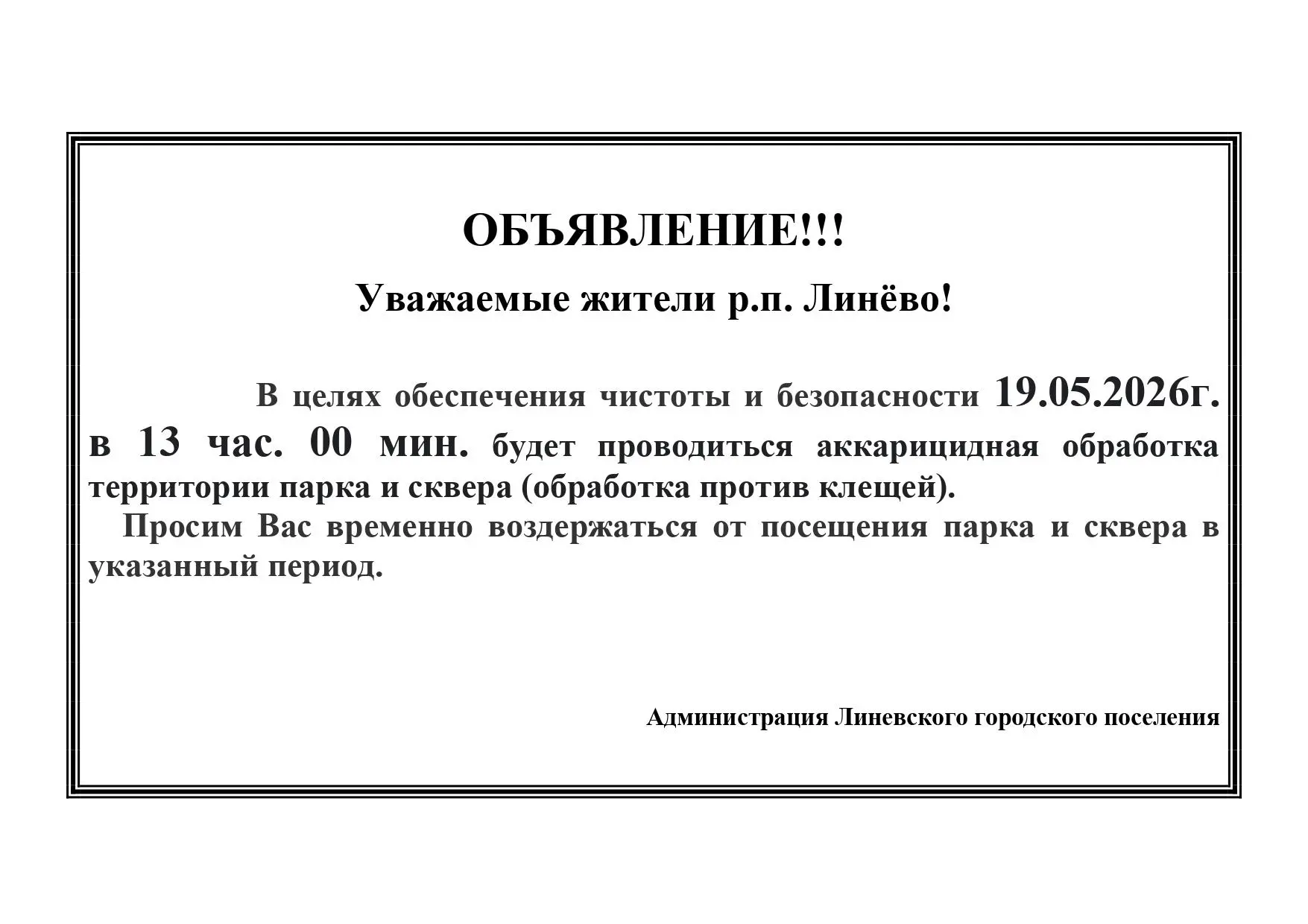 ОБЪЯВЛЕНИЕ!!!

Уважаемые жители р.п. Линёво!

В целях обеспечения чистоты и безопасности 19.05.2026г. в 13 час. 00 мин. будет проводиться аккарицидная обработка территории парка и сквера (обработка против клещей).

Просим Вас временно воздержаться от посещения парка и сквера в указанный период.

Администрация Линевского городского поселения